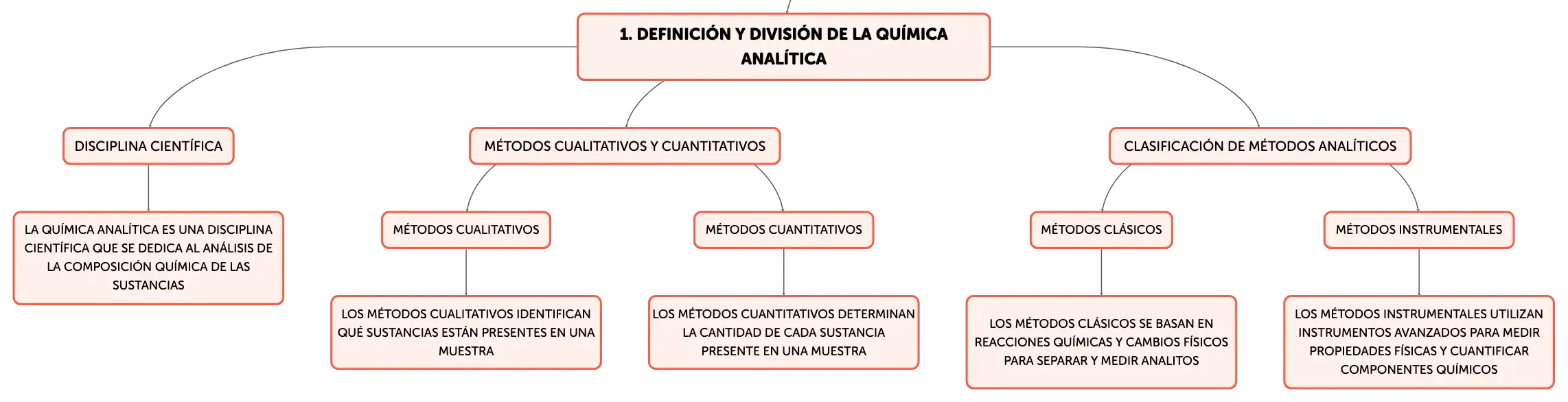 1. DEFINICIÓN Y DIVISIÓN DE LA QUÍMICA ANALÍTICA

DISCIPLINA CIENTÍFICA

LA QUÍMICA ANALÍTICA ES UNA DISCIPLINA CIENTÍFICA QUE SE DEDICA AL ANÁLISIS DE LA COMPOSICIÓN QUÍMICA DE LAS SUSTANCIAS

MÉTODOS CUALITATIVOS Y CUANTITATIVOS

MÉTODOS CUALITATIVOS

LOS MÉTODOS CUALITATIVOS IDENTIFICAN QUÉ SUSTANCIAS ESTÁN PRESENTES EN UNA MUESTRA

MÉTODOS CUANTITATIVOS

LOS MÉTODOS CUANTITATIVOS DETERMINAN LA CANTIDAD DE CADA SUSTANCIA PRESENTE EN UNA MUESTRA

CLASIFICACIÓN DE MÉTODOS ANALÍTICOS

MÉTODOS CLÁSICOS

LOS MÉTODOS CLÁSICOS SE BASAN EN REACCIONES QUÍMICAS Y CAMBIOS FÍSICOS PARA SEPARAR Y MEDIR ANALITOS

MÉTODOS INSTRUMENTALES

LOS MÉTODOS INSTRUMENTALES UTILIZAN INSTRUMENTOS AVANZADOS PARA MEDIR PROPIEDADES FÍSICAS Y CUANTIFICAR COMPONENTES QUÍMICOS